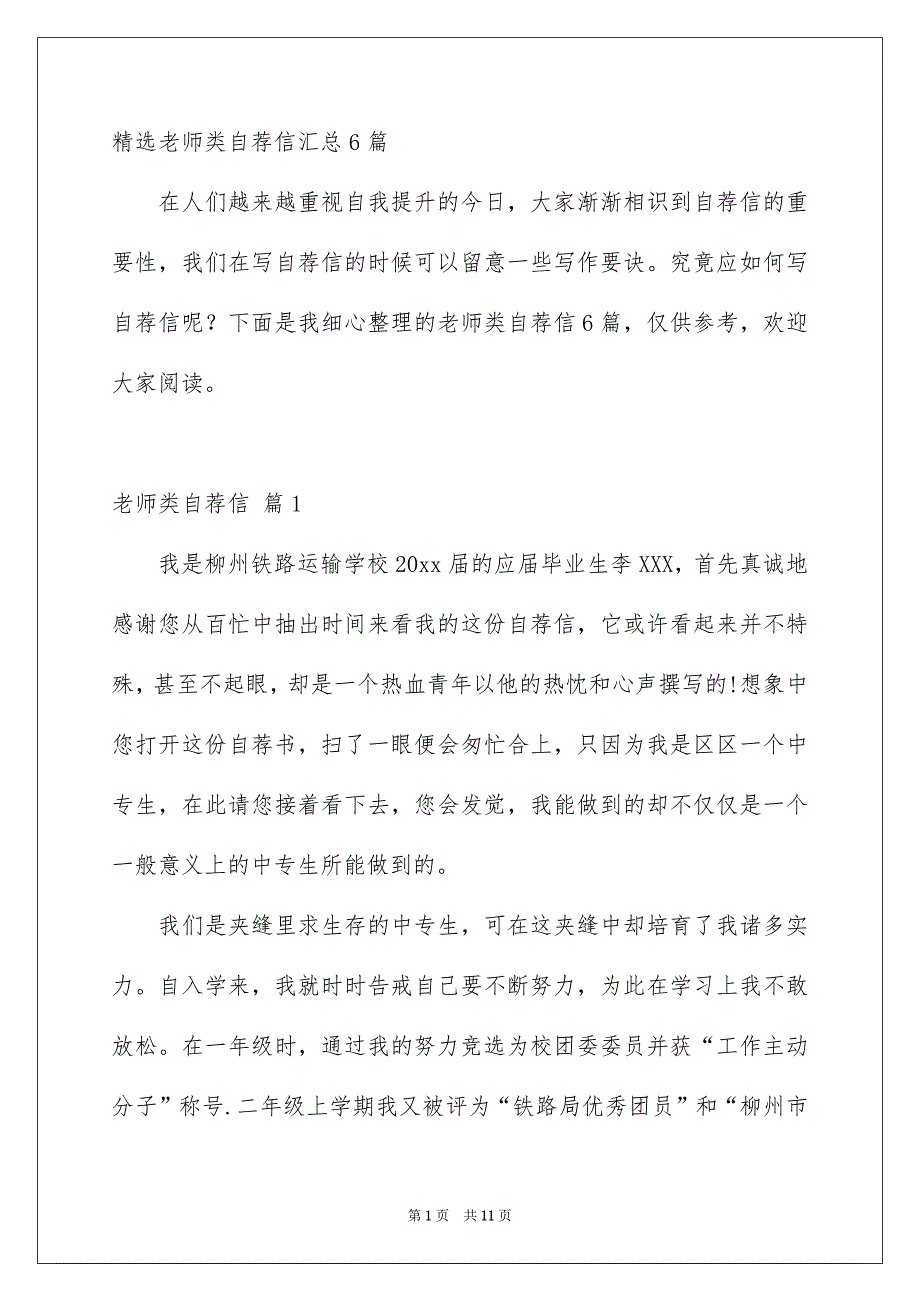 精选老师类自荐信汇总6篇

在人们越来越重视自我提升的今日，大家渐渐相识到自荐信的重要性，我们在写自荐信的时候可以留意一些写作要诀。究竟应如何写自荐信呢？下面是我细心整理的老师类自荐信6篇，仅供参考，欢迎大家阅读。

老师类自荐信 篇1

我是柳州铁路运输学校20xx届的应届毕业生李XXX，首先真诚地感谢您从百忙中抽出时间来看我的这份自荐信，它或许看起来并不特殊，甚至不起眼，却是一个热血青年以他的热忱和心声撰写的!想象中您打开这份自荐书，扫了一眼便会匆忙合上，只因为我是区区一个中专生，在此请您接着看下去，您会发觉，我能做到的却不仅仅是一个一般意义上的中专生所能做到的。

我们是夹缝里求生存的中专生，可在这夹缝中却培育了我诸多实力。自入学来，我就时时告戒自己要不断努力，为此在学习上我不敢放松。在一年级时，通过我的努力竞选为校团委委员并获“工作主动分子”称号.二年级上学期我又被评为“铁路局优秀团员”和“柳州市

第1页 共11页